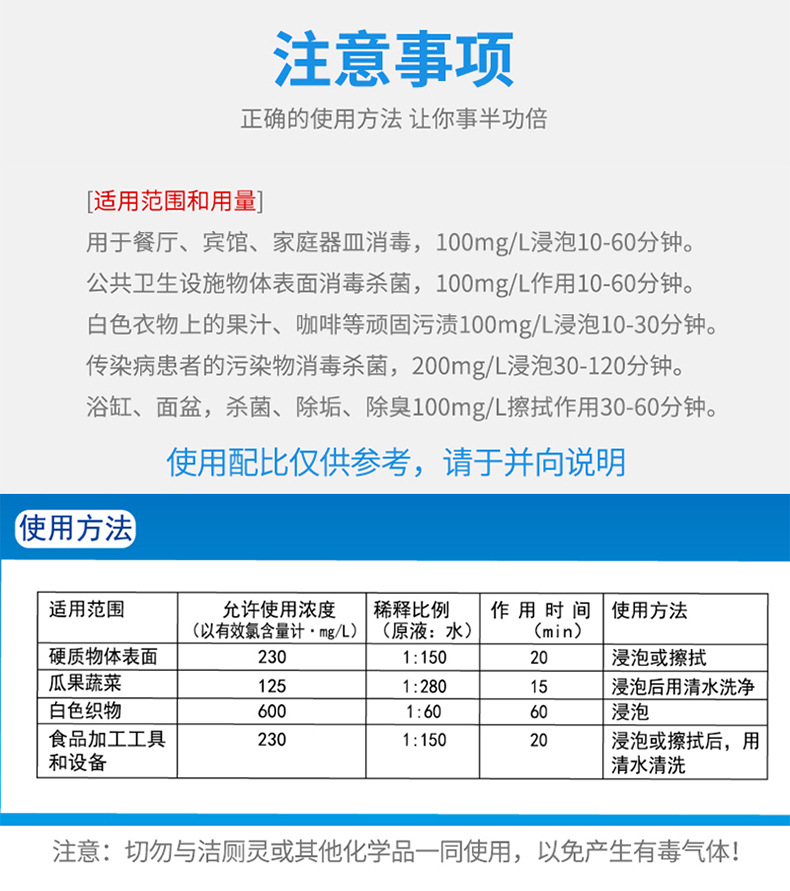 注意事项

正确的使用方法 让你事半功倍

[适用范围和用量]

用于餐厅、宾馆、家庭器皿消毒，100mg/L浸泡10-60分钟。

公共卫生设施物体表面消毒杀菌，100mg/L作用10-60分钟。

白色衣物上的果汁、咖啡等顽固污渍100mg/L浸泡10-30分钟。

传染病患者的污染物消毒杀菌，200mg/L浸泡30-120分钟。

浴缸、面盆，杀菌、除垢、除臭100mg/L擦拭作用30-60分钟。

使用配比仅供参考，请于并向说明

使用方法

| 适用范围 | 允许使用浓度（以有效氯含量计·mg/L） | 稀释比例（原液：水） | 作用时间（min） | 使用方法 |
|---|---|---|---|---|
| 硬质物体表面 | 230 | 1:150 | 20 | 浸泡或擦拭 |
| 瓜果蔬菜 | 125 | 1:280 | 15 | 浸泡后用清水洗净 |
| 白色织物 | 600 | 1:60 | 60 | 浸泡 |
| 食品加工工具和设备 | 230 | 1:150 | 20 | 浸泡或擦拭后，用清水清洗 |

注意：切勿与洁厕灵或其他化学品一同使用，以免产生有毒气体！